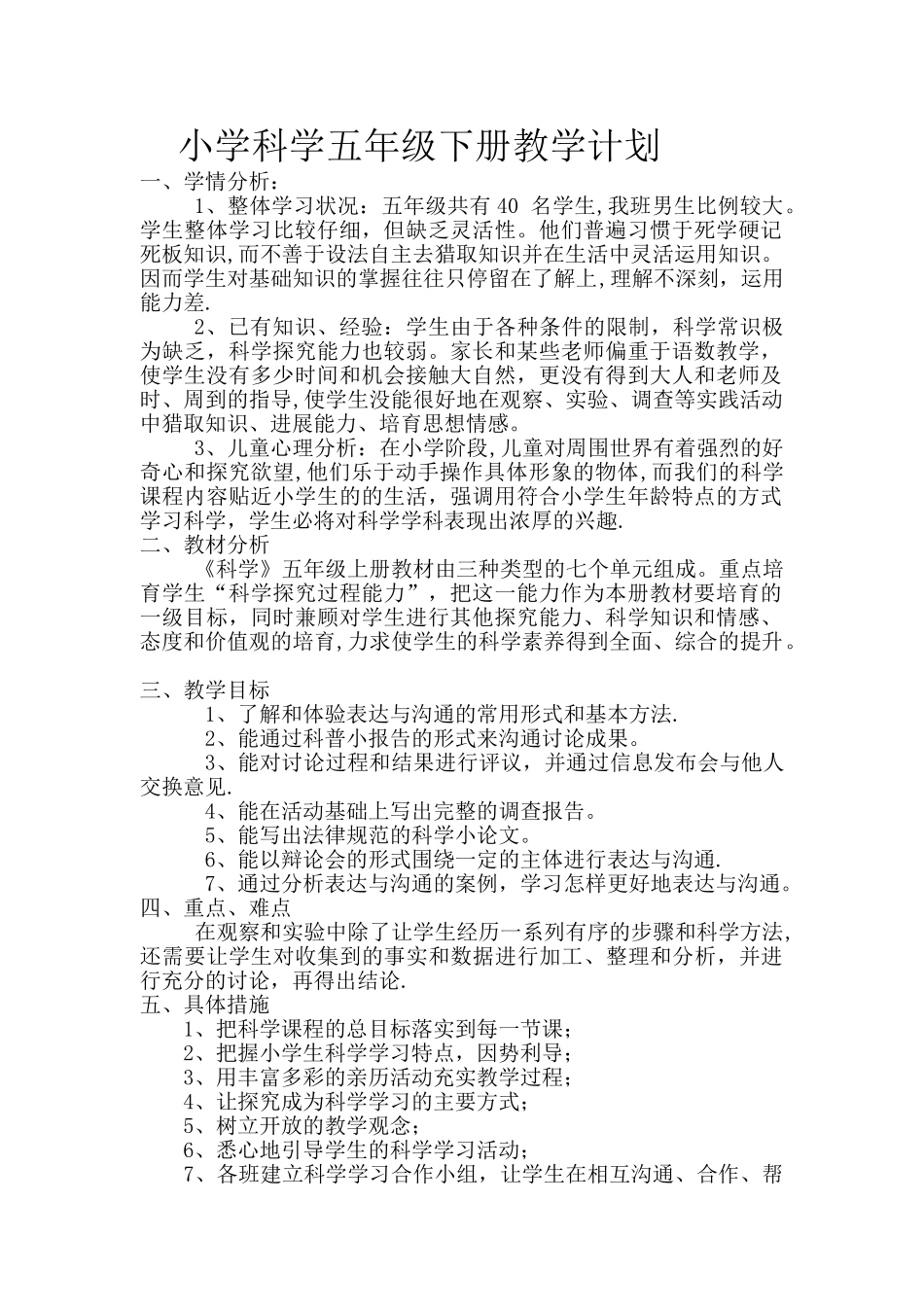 小学科学五年级下册教学计划

一、学情分析：

1、整体学习状况：五年级共有 40 名学生,我班男生比例较大。学生整体学习比较仔细，但缺乏灵活性。他们普遍习惯于死学硬记死板知识,而不善于设法自主去猎取知识并在生活中灵活运用知识。因而学生对基础知识的掌握往往只停留在了解上,理解不深刻，运用能力差.

2、已有知识、经验：学生由于各种条件的限制，科学常识极为缺乏，科学探究能力也较弱。家长和某些老师偏重于语数教学，使学生没有多少时间和机会接触大自然，更没有得到大人和老师及时、周到的指导,使学生没能很好地在观察、实验、调查等实践活动中猎取知识、进展能力、培育思想情感。

3、儿童心理分析：在小学阶段,儿童对周围世界有着强烈的好奇心和探究欲望,他们乐于动手操作具体形象的物体,而我们的科学课程内容贴近小学生的的生活，强调用符合小学生年龄特点的方式学习科学，学生必将对科学学科表现出浓厚的兴趣.

二、教材分析

《科学》五年级上册教材由三种类型的七个单元组成。重点培育学生“科学探究过程能力”，把这一能力作为本册教材要培育的一级目标，同时兼顾对学生进行其他探究能力、科学知识和情感、态度和价值观的培育,力求使学生的科学素养得到全面、综合的提升。

三、教学目标

1、了解和体验表达与沟通的常用形式和基本方法.

2、能通过科普小报告的形式来沟通讨论成果。

3、能对讨论过程和结果进行评议，并通过信息发布会与他人交换意见.

4、能在活动基础上写出完整的调查报告。

5、能写出法律规范的科学小论文。

6、能以辩论会的形式围绕一定的主体进行表达与沟通.

7、通过分析表达与沟通的案例，学习怎样更好地表达与沟通。

四、重点、难点

在观察和实验中除了让学生经历一系列有序的步骤和科学方法,还需要让学生对收集到的事实和数据进行加工、整理和分析，并进行充分的讨论，再得出结论.

五、具体措施

1、把科学课程的总目标落实到每一节课；

2、把握小学生科学学习特点，因势利导；

3、用丰富多彩的亲历活动充实教学过程；

4、让探究成为科学学习的主要方式；

5、树立开放的教学观念；

6、悉心地引导学生的科学学习活动；

7、各班建立科学学习合作小组，让学生在相互沟通、合作、帮